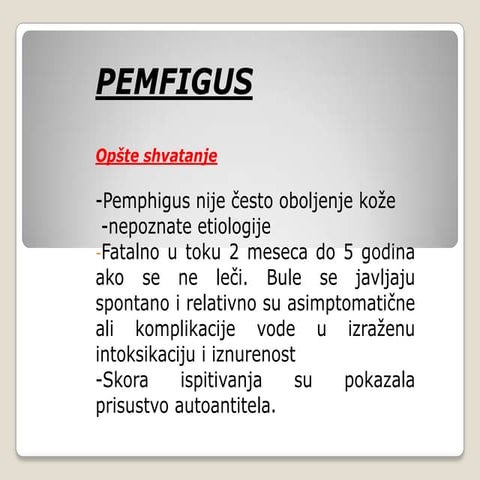 PEMFIGUS

Opšte shvatanje

-Pemphigus nije često oboljenje kože
-nepoznate etiologije
-Fatalno u toku 2 meseca do 5 godina ako se ne leči. Bule se javljaju spontano i relativno su asimptomatične ali komplikacije vode u izraženu intoksikaciju i iznurenost
-Skora ispitivanja su pokazala prisustvo autoantitela.